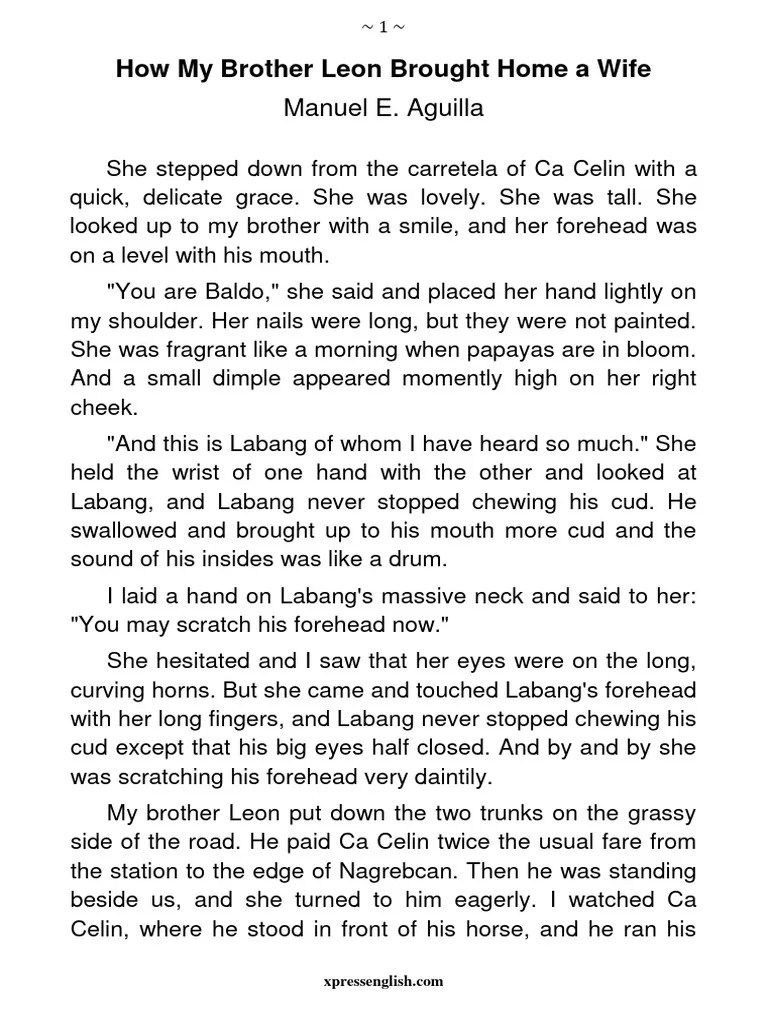 ~ 1 ~

How My Brother Leon Brought Home a Wife

Manuel E. Aguilla

She stepped down from the carretela of Ca Celin with a quick, delicate grace. She was lovely. She was tall. She looked up to my brother with a smile, and her forehead was on a level with his mouth.

"You are Baldo," she said and placed her hand lightly on my shoulder. Her nails were long, but they were not painted. She was fragrant like a morning when papayas are in bloom. And a small dimple appeared momently high on her right cheek.

"And this is Labang of whom I have heard so much." She held the wrist of one hand with the other and looked at Labang, and Labang never stopped chewing his cud. He swallowed and brought up to his mouth more cud and the sound of his insides was like a drum.

I laid a hand on Labang's massive neck and said to her: "You may scratch his forehead now."

She hesitated and I saw that her eyes were on the long, curving horns. But she came and touched Labang's forehead with her long fingers, and Labang never stopped chewing his cud except that his big eyes half closed. And by and by she was scratching his forehead very daintily.

My brother Leon put down the two trunks on the grassy side of the road. He paid Ca Celin twice the usual fare from the station to the edge of Nagrebcan. Then he was standing beside us, and she turned to him eagerly. I watched Ca Celin, where he stood in front of his horse, and he ran his

xpressenglish.com